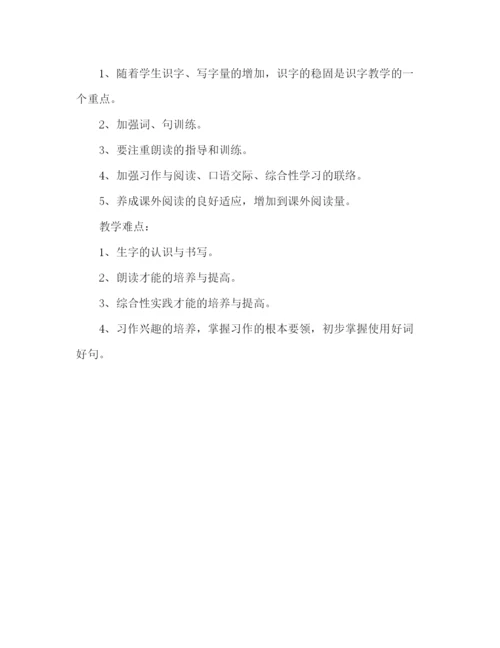 1、随着学生识字、写字量的增加，识字的稳固是识字教学的一个重点。

2、加强词、句训练。

3、要注重朗读的指导和训练。

4、加强习作与阅读、口语交际、综合性学习的联络。

5、养成课外阅读的良好适应，增加到课外阅读量。

教学难点：

1、生字的认识与书写。

2、朗读才能的培养与提高。

3、综合性实践才能的培养与提高。

4、习作兴趣的培养，掌握习作的根本要领，初步掌握使用好词好句。